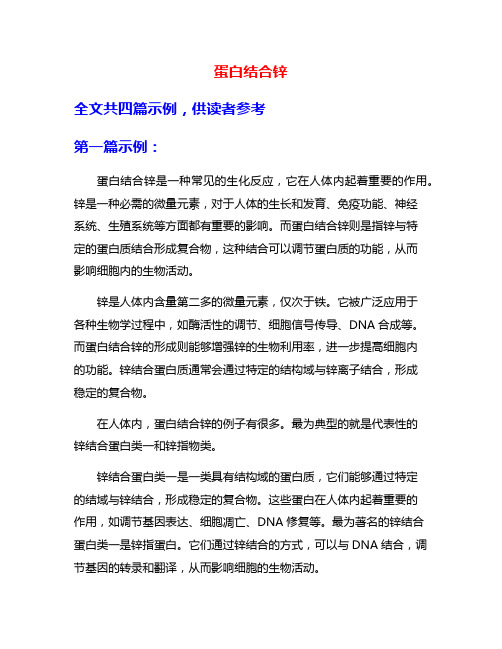 蛋白结合锌

全文共四篇示例，供读者参考

第一篇示例：

蛋白结合锌是一种常见的生化反应，它在人体内起着重要的作用。锌是一种必需的微量元素，对于人体的生长和发育、免疫功能、神经系统、生殖系统等方面都有重要的影响。而蛋白结合锌则是指锌与特定的蛋白质结合形成复合物，这种结合可以调节蛋白质的功能，从而影响细胞内的生物活动。

锌是人体内含量第二多的微量元素，仅次于铁。它被广泛应用于各种生物学过程中，如酶活性的调节、细胞信号传导、DNA 合成等。而蛋白结合锌的形成则能够增强锌的生物利用率，进一步提高细胞内的功能。锌结合蛋白质通常会通过特定的结构域与锌离子结合，形成稳定的复合物。

在人体内，蛋白结合锌的例子有很多。最为典型的就是代表性的锌结合蛋白类一和锌指物类。

锌结合蛋白类一是一类具有结构域的蛋白质，它们能够通过特定的结域与锌结合，形成稳定的复合物。这些蛋白在人体内起着重要的作用，如调节基因表达、细胞凋亡、DNA 修复等。最为著名的锌结合蛋白类一是锌指蛋白。它们通过锌结合的方式，可以与 DNA 结合，调节基因的转录和翻译，从而影响细胞的生物活动。